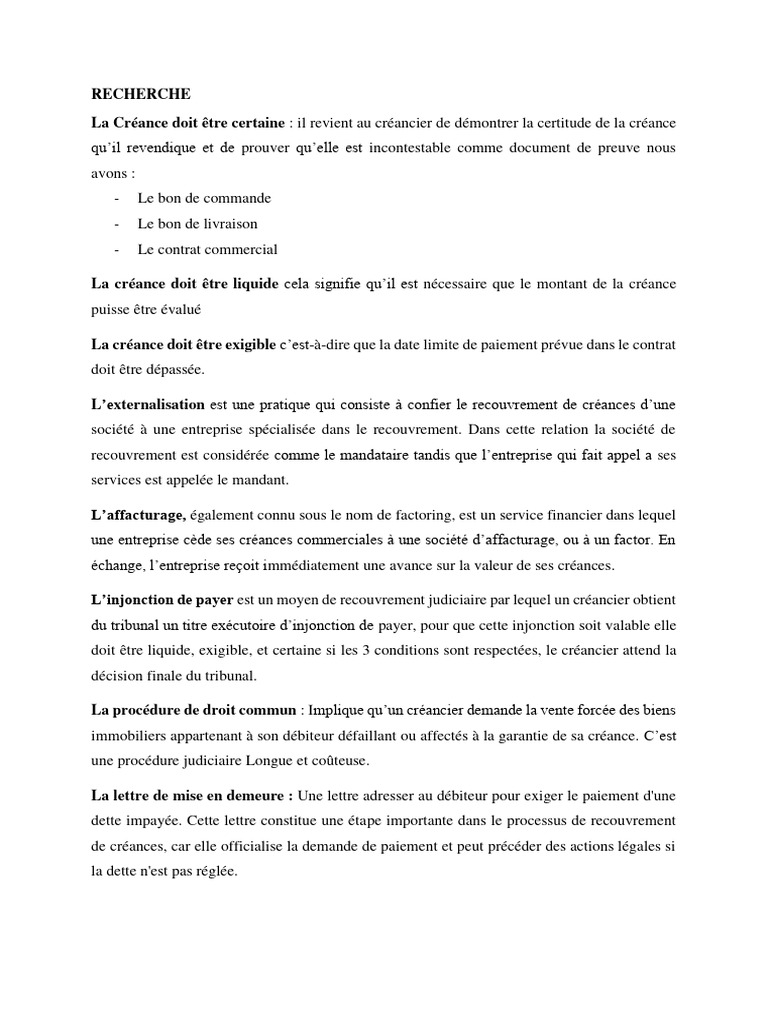 RECHERCHE

La Créance doit être certaine : il revient au créancier de démontrer la certitude de la créance qu'il revendique et de prouver qu'elle est incontestable comme document de preuve nous avons :

- Le bon de commande
- Le bon de livraison
- Le contrat commercial

La créance doit être liquide cela signifie qu'il est nécessaire que le montant de la créance puisse être évalué

La créance doit être exigible c'est-à-dire que la date limite de paiement prévue dans le contrat doit être dépassée.

L'externalisation est une pratique qui consiste à confier le recouvrement de créances d'une société à une entreprise spécialisée dans le recouvrement. Dans cette relation la société de recouvrement est considérée comme le mandataire tandis que l'entreprise qui fait appel a ses services est appelée le mandant.

L'affacturage, également connu sous le nom de factoring, est un service financier dans lequel une entreprise cède ses créances commerciales à une société d'affacturage, ou à un factor. En échange, l'entreprise reçoit immédiatement une avance sur la valeur de ses créances.

L'injonction de payer est un moyen de recouvrement judiciaire par lequel un créancier obtient du tribunal un titre exécutoire d'injonction de payer, pour que cette injonction soit valable elle doit être liquide, exigible, et certaine si les 3 conditions sont respectées, le créancier attend la décision finale du tribunal.

La procédure de droit commun : Implique qu'un créancier demande la vente forcée des biens immobiliers appartenant à son débiteur défaillant ou affectés à la garantie de sa créance. C'est une procédure judiciaire Longue et coûteuse.

La lettre de mise en demeure : Une lettre adresser au débiteur pour exiger le paiement d'une dette impayée. Cette lettre constitue une étape importante dans le processus de recouvrement de créances, car elle officialise la demande de paiement et peut précéder des actions légales si la dette n'est pas réglée.